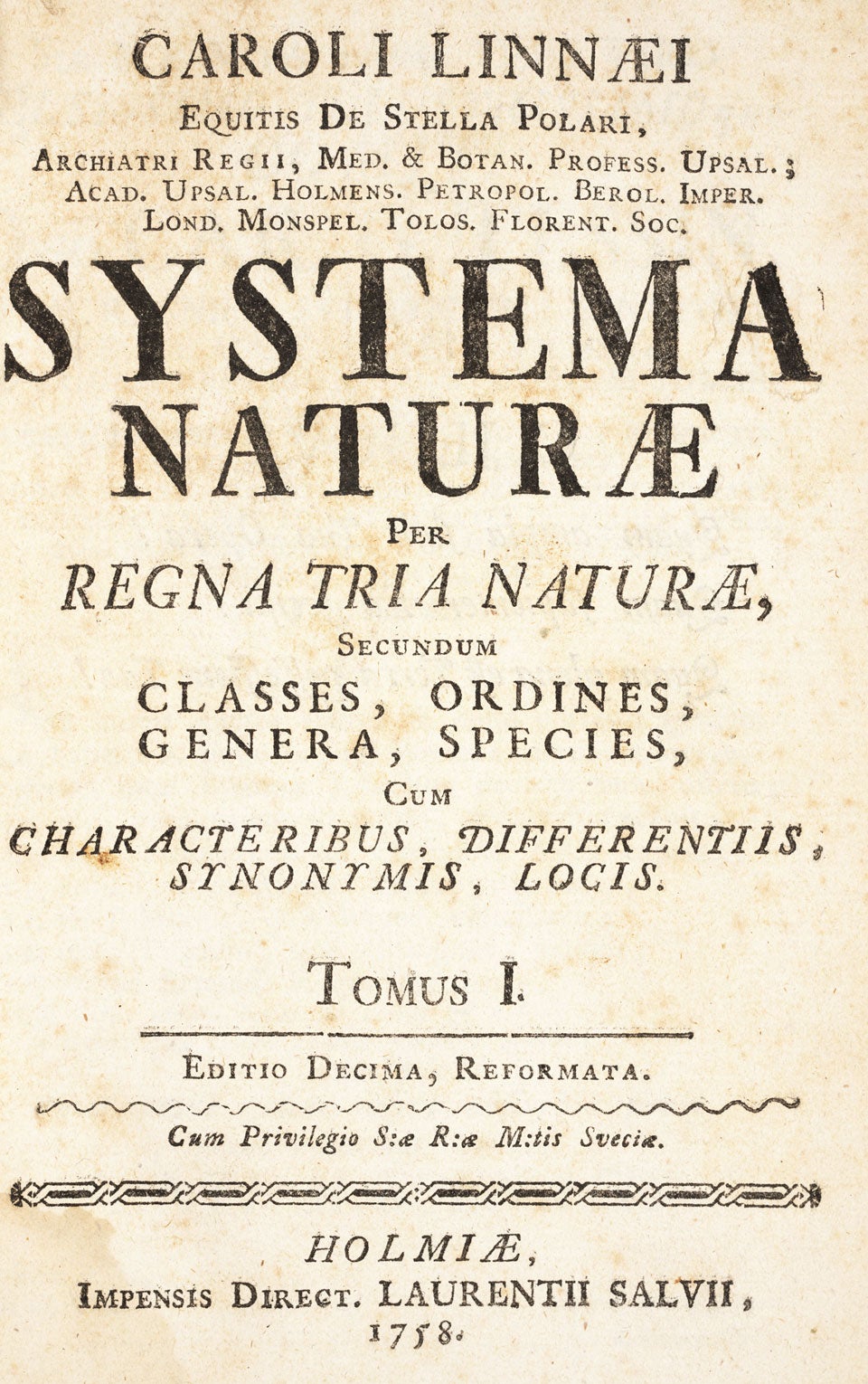 CAROLI LINNÆI
EQUITIS DE STELLA POLARI,
ARCHIATRI REGII, MED. & BOTAN. PROFESS. UPSAL.;
ACAD. UPSAL. HOLMENS. PETROPOL. BEROL. IMPER.
LOND. MONSPEL. TOLOS. FLORENT. SOC.

SYSTEMA
NATURÆ
PER
REGNA TRIA NATURÆ,
SECUNDUM
CLASSES, ORDINES,
GENERA, SPECIES,
CUM
CHARACTERIBUS, DIFFERENTIIS,
SYNONYMIS, LOCIS.

TOMUS I.

EDITIO DECIMA, REFORMATA.

Cum Privilegio S:æ R:æ M:tis Sveciæ.

HOLMIÆ,
IMPENSIS DIRECT. LAURENTII SALVII,
1758.